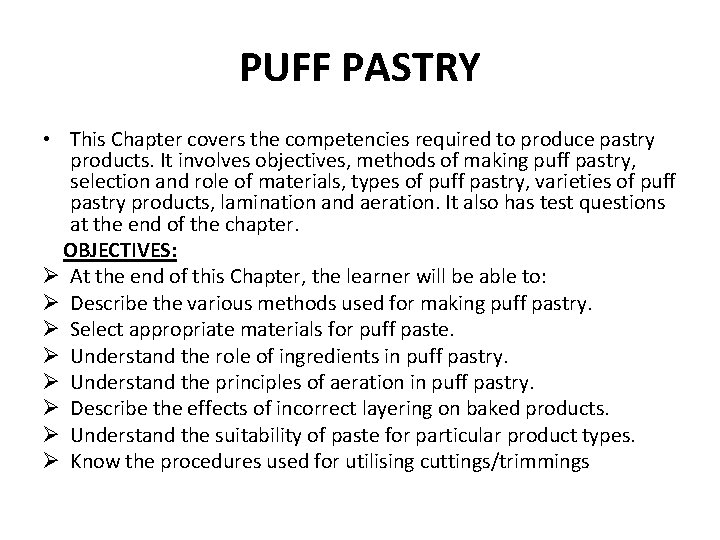 PUFF PASTRY

• This Chapter covers the competencies required to produce pastry products. It involves objectives, methods of making puff pastry, selection and role of materials, types of puff pastry, varieties of puff pastry products, lamination and aeration. It also has test questions at the end of the chapter.

OBJECTIVES:

➢ At the end of this Chapter, the learner will be able to:
➢ Describe the various methods used for making puff pastry.
➢ Select appropriate materials for puff paste.
➢ Understand the role of ingredients in puff pastry.
➢ Understand the principles of aeration in puff pastry.
➢ Describe the effects of incorrect layering on baked products.
➢ Understand the suitability of paste for particular product types.
➢ Know the procedures used for utilising cuttings/trimmings